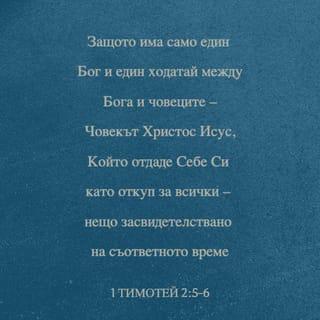 Защото има само един Бог и един ходатай между Бога и човеците – Човекът Христос Исус, Който отдаде Себе Си като откуп за всички – нещо засвидетелствано на съответното време

1 ТИМОТЕЙ 2:5-6